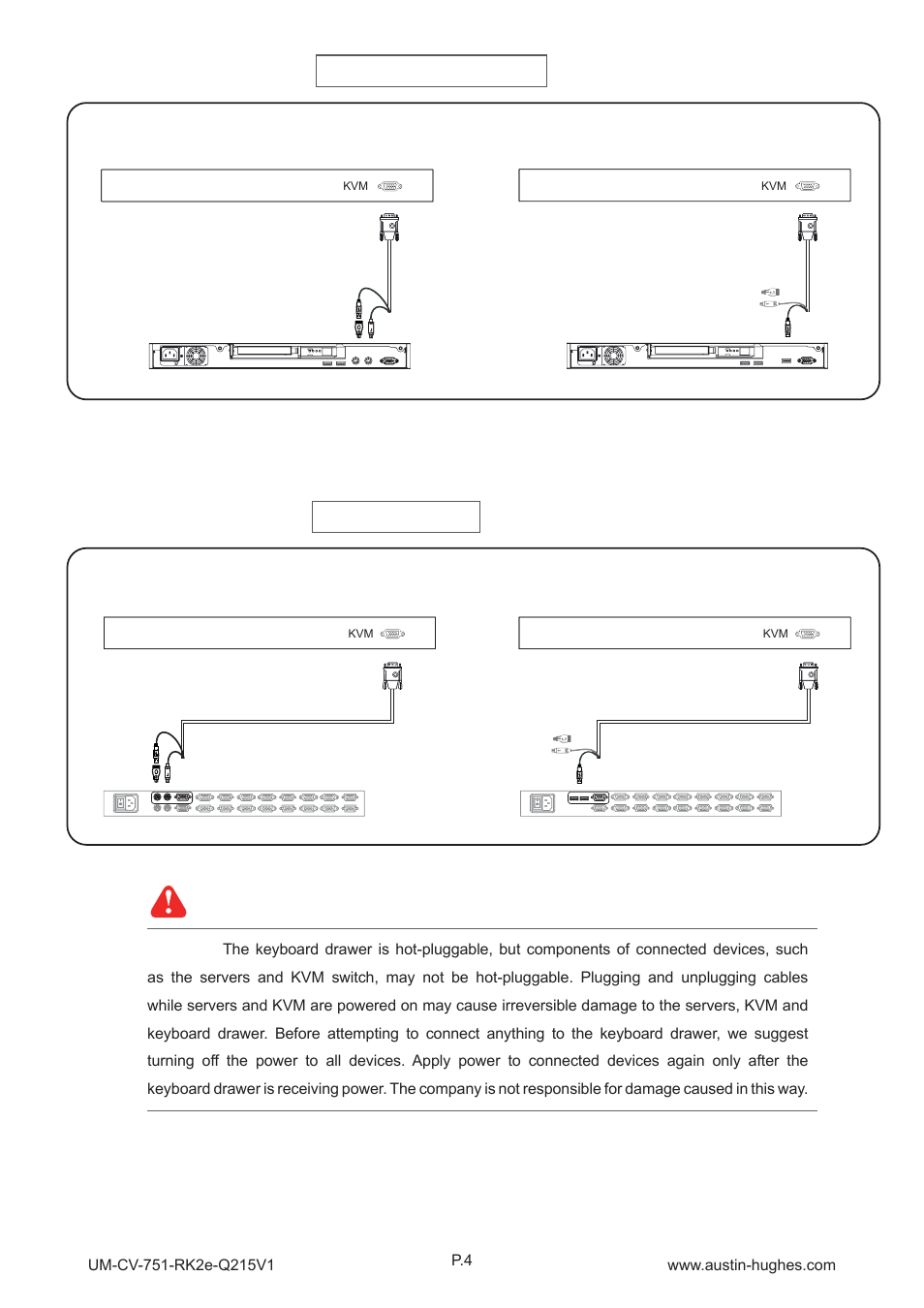 KVM

KVM

KVM

KVM

The keyboard drawer is hot-pluggable, but components of connected devices, such as the servers and KVM switch, may not be hot-pluggable. Plugging and unplugging cables while servers and KVM are powered on may cause irreversible damage to the servers, KVM and keyboard drawer. Before attempting to connect anything to the keyboard drawer, we suggest turning off the power to all devices. Apply power to connected devices again only after the keyboard drawer is receiving power. The company is not responsible for damage caused in this way.

UM-CV-751-RK2e-Q215V1

P.4

www.austin-hughes.com